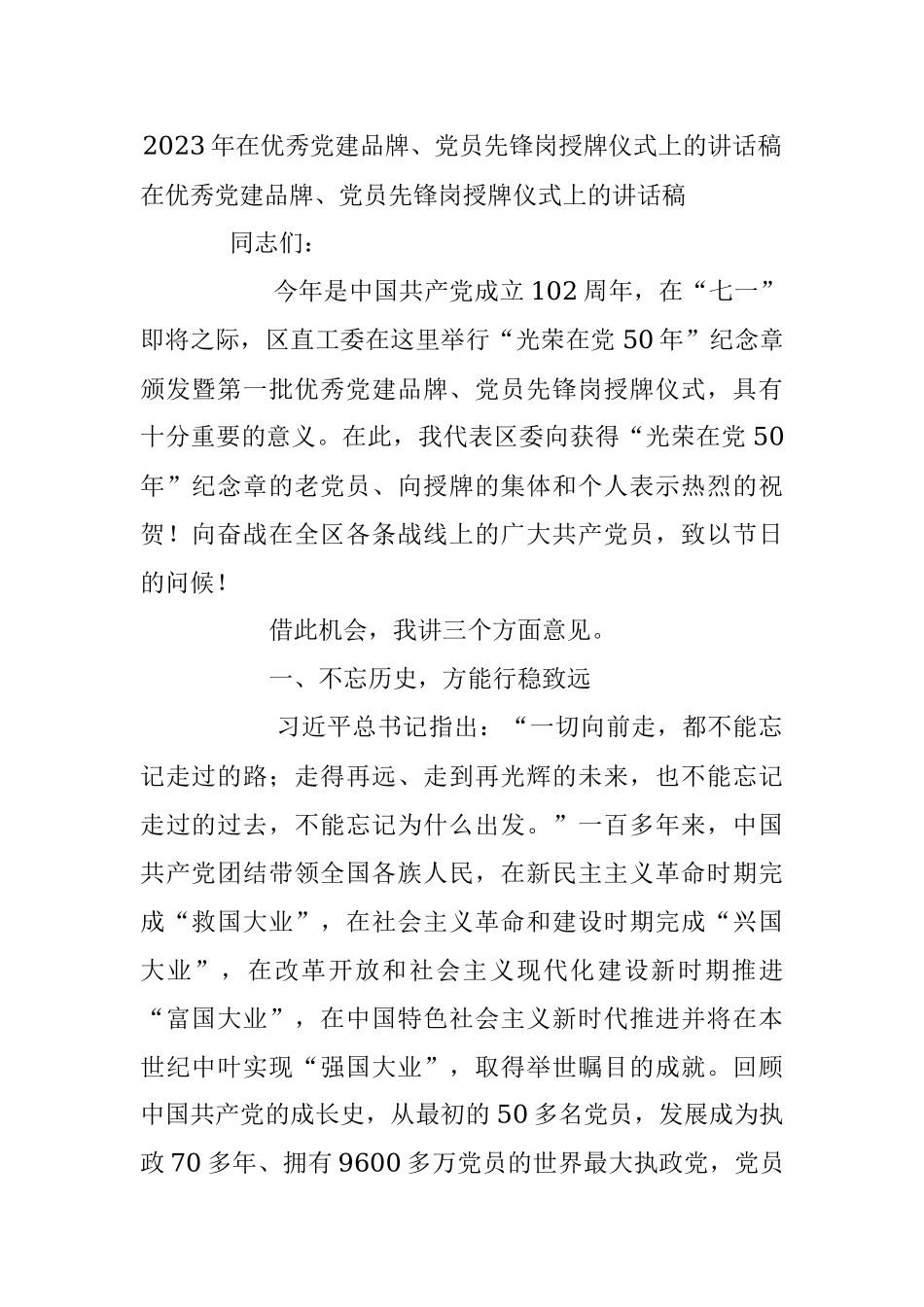 2023年在优秀党建品牌、党员先锋岗授牌仪式上的讲话稿

在优秀党建品牌、党员先锋岗授牌仪式上的讲话稿

同志们：

今年是中国共产党成立102周年，在“七一”即将之际，区直工委在这里举行“光荣在党50年”纪念章颁发暨第一批优秀党建品牌、党员先锋岗授牌仪式，具有十分重要的意义。在此，我代表区委向获得“光荣在党50年”纪念章的老党员、向授牌的集体和个人表示热烈的祝贺！向奋战在全区各条战线上的广大共产党员，致以节日的问候！

借此机会，我讲三个方面意见。

一、不忘历史，方能行稳致远

习近平总书记指出：“一切向前走，都不能忘记走过的路；走得再远、走到再光辉的未来，也不能忘记走过的过去，不能忘记为什么出发。”一百多年来，中国共产党团结带领全国各族人民，在新民主主义革命时期完成“救国大业”，在社会主义革命和建设时期完成“兴国大业”，在改革开放和社会主义现代化建设新时期推进“富国大业”，在中国特色社会主义新时代推进并将在本世纪中叶实现“强国大业”，取得举世瞩目的成就。回顾中国共产党的成长史，从最初的50多名党员，发展成为执政70多年、拥有9600多万党员的世界最大执政党，党员